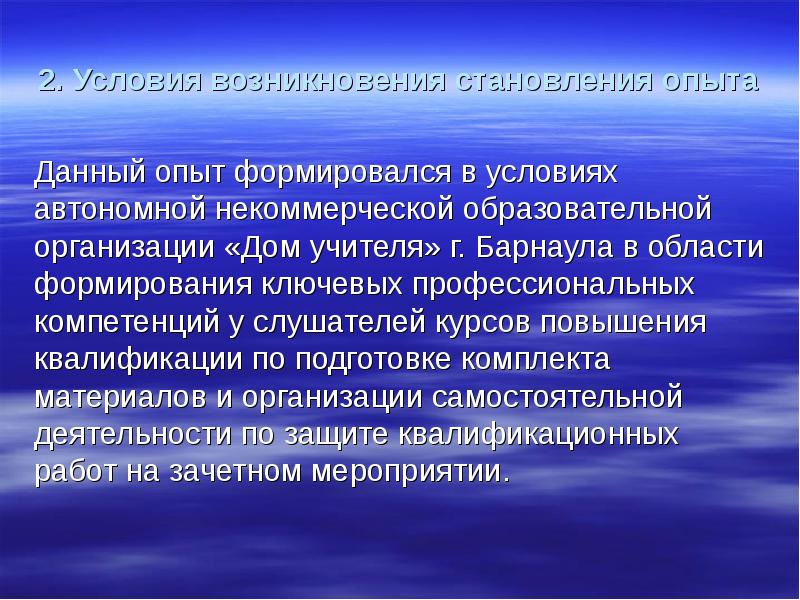 2. Условия возникновения становления опыта

Данный опыт формировался в условиях автономной некоммерческой образовательной организации «Дом учителя» г. Барнаула в области формирования ключевых профессиональных компетенций у слушателей курсов повышения квалификации по подготовке комплекта материалов и организации самостоятельной деятельности по защите квалификационных работ на зачетном мероприятии.